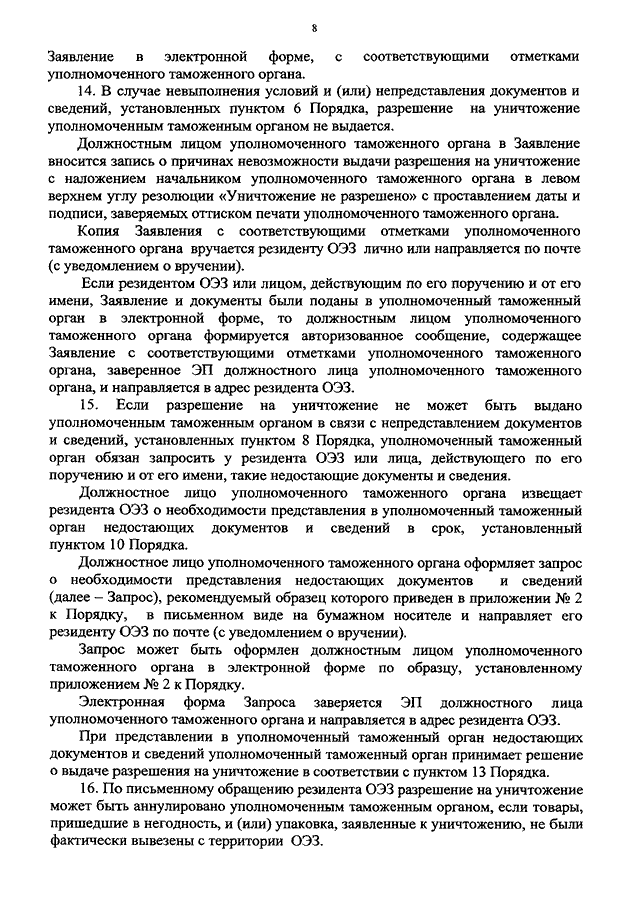 8

Заявление в электронной форме, с соответствующими отметками уполномоченного таможенного органа.

14. В случае невыполнения условий и (или) непредставления документов и сведений, установленных пунктом 6 Порядка, разрешение на уничтожение уполномоченным таможенным органом не выдается.

Должностным лицом уполномоченного таможенного органа в Заявление вносится запись о причинах невозможности выдачи разрешения на уничтожение с наложением начальником уполномоченного таможенного органа в левом верхнем углу резолюции «Уничтожение не разрешено» с проставлением даты и подписи, заверяемых оттиском печати уполномоченного таможенного органа.

Копия Заявления с соответствующими отметками уполномоченного таможенного органа вручается резиденту ОЭЗ лично или направляется по почте (с уведомлением о вручении).

Если резидентом ОЭЗ или лицом, действующим по его поручению и от его имени, Заявление и документы были поданы в уполномоченный таможенный орган в электронной форме, то должностным лицом уполномоченного таможенного органа формируется авторизованное сообщение, содержащее Заявление с соответствующими отметками уполномоченного таможенного органа, заверенное ЭП должностного лица уполномоченного таможенного органа, и направляется в адрес резидента ОЭЗ.

15. Если разрешение на уничтожение не может быть выдано уполномоченным таможенным органом в связи с непредставлением документов и сведений, установленных пунктом 8 Порядка, уполномоченный таможенный орган обязан запросить у резидента ОЭЗ или лица, действующего по его поручению и от его имени, такие недостающие документы и сведения.

Должностное лицо уполномоченного таможенного органа извещает резидента ОЭЗ о необходимости представления в уполномоченный таможенный орган недостающих документов и сведений в срок, установленный пунктом 10 Порядка.

Должностное лицо уполномоченного таможенного органа оформляет запрос о необходимости представления недостающих документов и сведений (далее – Запрос), рекомендуемый образец которого приведен в приложении № 2 к Порядку, в письменном виде на бумажном носителе и направляет его резиденту ОЭЗ по почте (с уведомлением о вручении).

Запрос может быть оформлен должностным лицом уполномоченного таможенного органа в электронной форме по образцу, установленному приложением № 2 к Порядку.

Электронная форма Запроса заверяется ЭП должностного лица уполномоченного таможенного органа и направляется в адрес резидента ОЭЗ.

При представлении в уполномоченный таможенный орган недостающих документов и сведений уполномоченный таможенный орган принимает решение о выдаче разрешения на уничтожение в соответствии с пунктом 13 Порядка.

16. По письменному обращению резидента ОЭЗ разрешение на уничтожение может быть аннулировано уполномоченным таможенным органом, если товары, пришедшие в негодность, и (или) упаковка, заявленные к уничтожению, не были фактически вывезены с территории ОЭЗ.